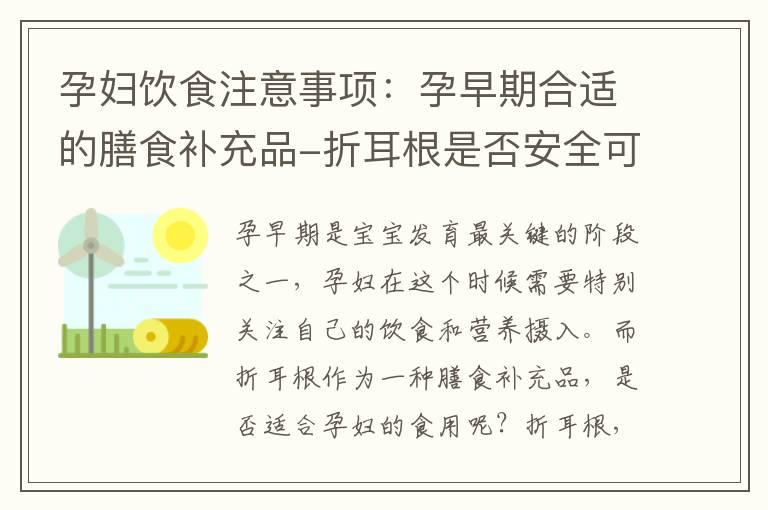 孕妇饮食注意事项：孕早期合适的膳食补充品–折耳根是否安全可

孕早期是宝宝发育最关键的阶段之一，孕妇在这个时候需要特别关注自己的饮食和营养摄入。而折耳根作为一种膳食补充品，是否适合孕妇的食用呢？折耳根，